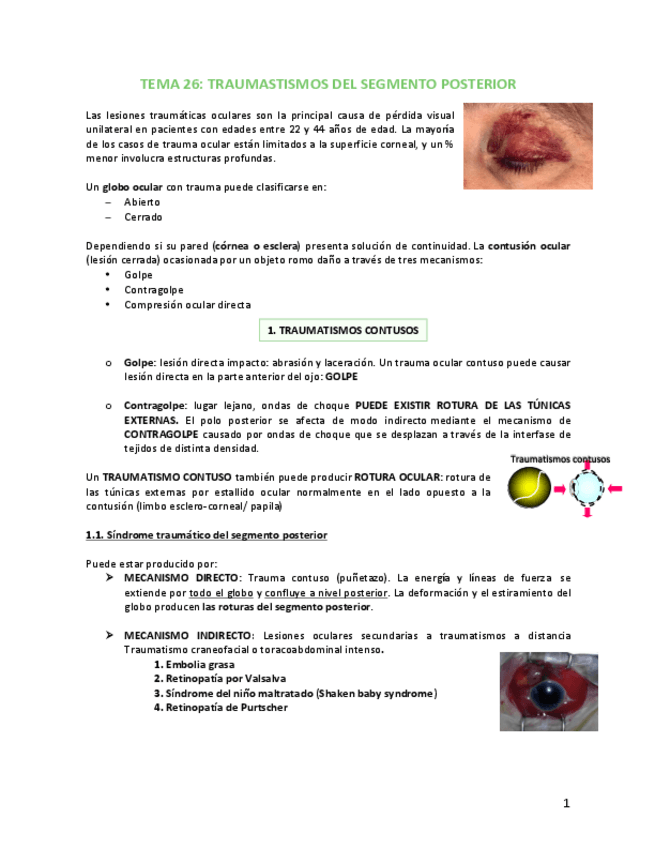 TEMA 26: TRAUMASTISMOS DEL SEGMENTO POSTERIOR

Las lesiones traumáticas oculares son la principal causa de pérdida visual unilateral en pacientes con edades entre 22 y 44 años de edad. La mayoría de los casos de trauma ocular están limitados a la superficie corneal, y un % menor involucra estructuras profundas.

Un globo ocular con trauma puede clasificarse en:
– Abierto
– Cerrado

Dependiendo si su pared (córnea o esclera) presenta solución de continuidad. La contusión ocular (lesión cerrada) ocasionada por un objeto romo daño a través de tres mecanismos:
• Golpe
• Contragolpe
• Compresión ocular directa

1. TRAUMATISMOS CONTUSOS

o Golpe: lesión directa impacto: abrasión y laceración. Un trauma ocular contuso puede causar lesión directa en la parte anterior del ojo: GOLPE

o Contragolpe: lugar lejano, ondas de choque PUEDE EXISTIR ROTURA DE LAS TÚNICAS EXTERNAS. El polo posterior se afecta de modo indirecto mediante el mecanismo de CONTRAGOLPE causado por ondas de choque que se desplazan a través de la interfase de tejidos de distinta densidad.

Traumatismos contusos

Un TRAUMATISMO CONTUSO también puede producir ROTURA OCULAR: rotura de las túnicas externas por estallido ocular normalmente en el lado opuesto a la contusión (limbo esclero-corneal/ papila)

1.1. Síndrome traumático del segmento posterior

Puede estar producido por:
➢ MECANISMO DIRECTO: Trauma contuso (puñetazo). La energía y líneas de fuerza se extiende por todo el globo y confluye a nivel posterior. La deformación y el estiramiento del globo producen las roturas del segmento posterior.

➢ MECANISMO INDIRECTO: Lesiones oculares secundarias a traumatismos a distancia Traumatismo craneofacial o toracoabdominal intenso.
1. Embolia grasa
2. Retinopatía por Valsalva
3. Síndrome del niño maltratado (Shaken baby syndrome)
4. Retinopatía de Purtscher

1